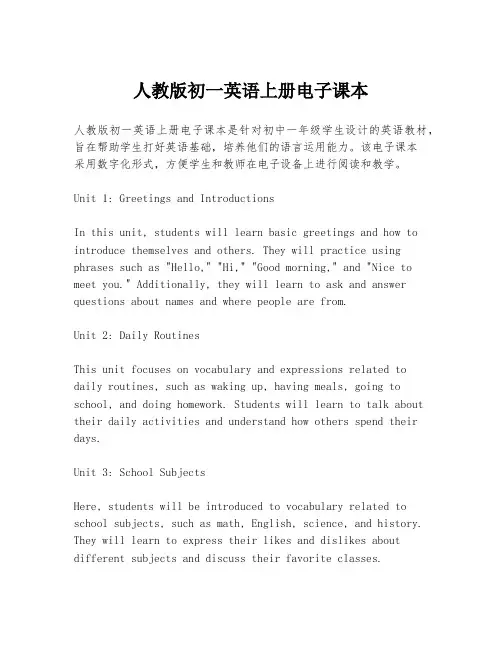 人教版初一英语上册电子课本

人教版初一英语上册电子课本是针对初中一年级学生设计的英语教材，旨在帮助学生打好英语基础，培养他们的语言运用能力。该电子课本采用数字化形式，方便学生和教师在电子设备上进行阅读和教学。

Unit 1: Greetings and Introductions

In this unit, students will learn basic greetings and how to introduce themselves and others. They will practice using phrases such as "Hello," "Hi," "Good morning," and "Nice to meet you." Additionally, they will learn to ask and answer questions about names and where people are from.

Unit 2: Daily Routines

This unit focuses on vocabulary and expressions related to daily routines, such as waking up, having meals, going to school, and doing homework. Students will learn to talk about their daily activities and understand how others spend their days.

Unit 3: School Subjects

Here, students will be introduced to vocabulary related to school subjects, such as math, English, science, and history. They will learn to express their likes and dislikes about different subjects and discuss their favorite classes.